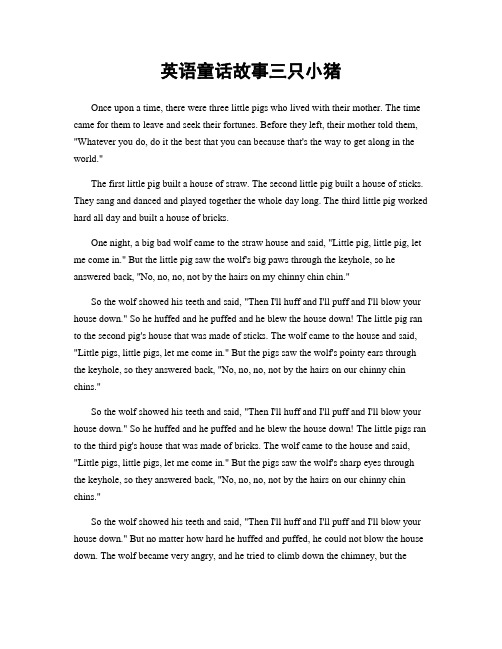 英语童话故事三只小猪

Once upon a time, there were three little pigs who lived with their mother. The time came for them to leave and seek their fortunes. Before they left, their mother told them, "Whatever you do, do it the best that you can because that's the way to get along in the world."

The first little pig built a house of straw. The second little pig built a house of sticks. They sang and danced and played together the whole day long. The third little pig worked hard all day and built a house of bricks.

One night, a big bad wolf came to the straw house and said, "Little pig, little pig, let me come in." But the little pig saw the wolf's big paws through the keyhole, so he answered back, "No, no, no, not by the hairs on my chinny chin chin."

So the wolf showed his teeth and said, "Then I'll huff and I'll puff and I'll blow your house down." So he huffed and he puffed and he blew the house down! The little pig ran to the second pig's house that was made of sticks. The wolf came to the house and said, "Little pigs, little pigs, let me come in." But the pigs saw the wolf's pointy ears through the keyhole, so they answered back, "No, no, no, not by the hairs on our chinny chin chins."

So the wolf showed his teeth and said, "Then I'll huff and I'll puff and I'll blow your house down." So he huffed and he puffed and he blew the house down! The little pigs ran to the third pig's house that was made of bricks. The wolf came to the house and said, "Little pigs, little pigs, let me come in." But the pigs saw the wolf's sharp eyes through the keyhole, so they answered back, "No, no, no, not by the hairs on our chinny chin chins."

So the wolf showed his teeth and said, "Then I'll huff and I'll puff and I'll blow your house down." But no matter how hard he huffed and puffed, he could not blow the house down. The wolf became very angry, and he tried to climb down the chimney, but the